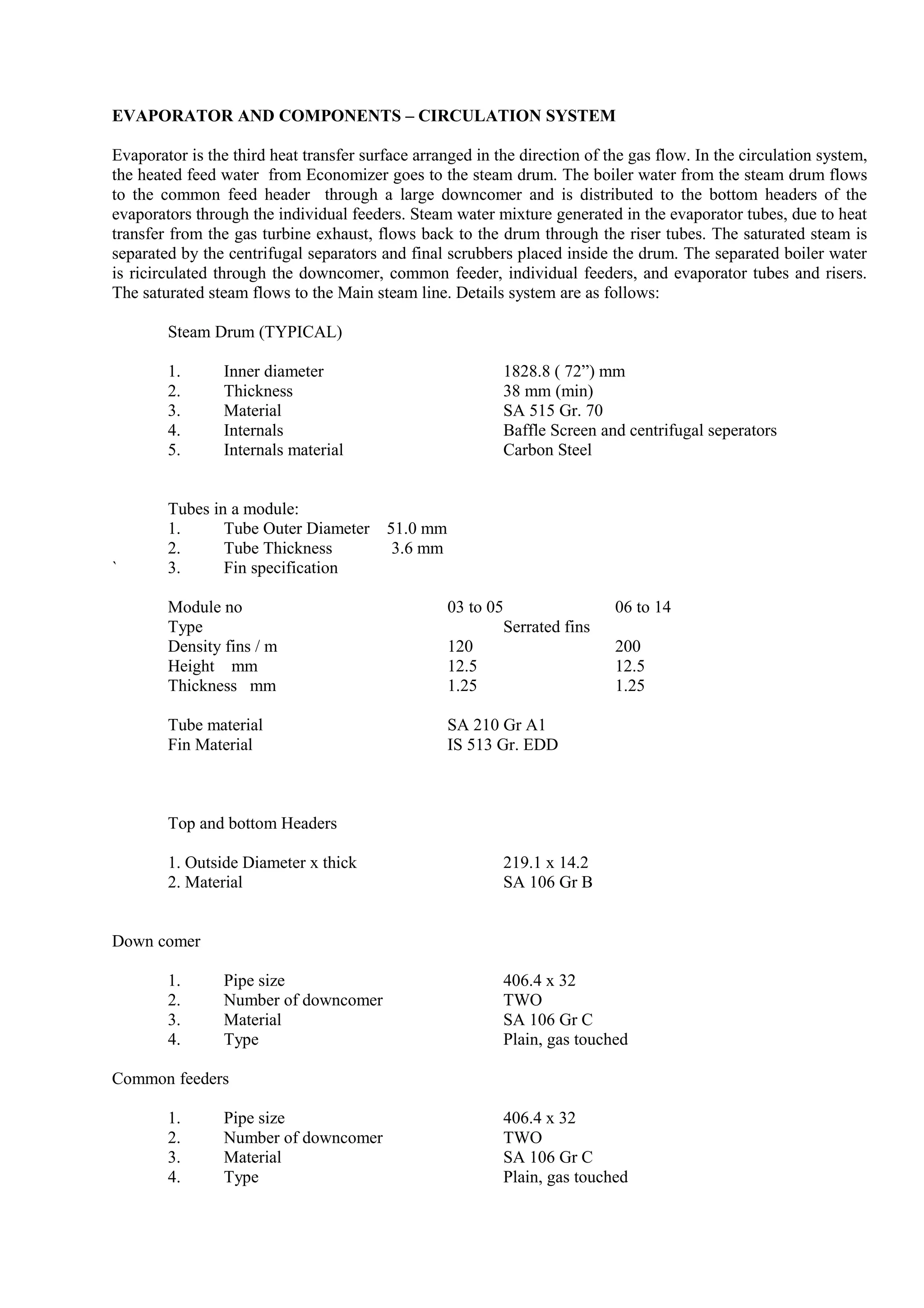 EVAPORATOR AND COMPONENTS – CIRCULATION SYSTEM

Evaporator is the third heat transfer surface arranged in the direction of the gas flow. In the circulation system, the heated feed water from Economizer goes to the steam drum. The boiler water from the steam drum flows to the common feed header through a large downcomer and is distributed to the bottom headers of the evaporators through the individual feeders. Steam water mixture generated in the evaporator tubes, due to heat transfer from the gas turbine exhaust, flows back to the drum through the riser tubes. The saturated steam is separated by the centrifugal separators and final scrubbers placed inside the drum. The separated boiler water is ricirculated through the downcomer, common feeder, individual feeders, and evaporator tubes and risers. The saturated steam flows to the Main steam line. Details system are as follows:

Steam Drum (TYPICAL)

1. Inner diameter 1828.8 ( 72”) mm
2. Thickness 38 mm (min)
3. Material SA 515 Gr. 70
4. Internals Baffle Screen and centrifugal seperators
5. Internals material Carbon Steel

Tubes in a module:
1. Tube Outer Diameter 51.0 mm
2. Tube Thickness 3.6 mm
` 3. Fin specification

| Module no | 03 to 05 | 06 to 14 |
|---|---|---|
| Type | Serrated fins | |
| Density fins / m | 120 | 200 |
| Height mm | 12.5 | 12.5 |
| Thickness mm | 1.25 | 1.25 |

Tube material SA 210 Gr A1
Fin Material IS 513 Gr. EDD

Top and bottom Headers

1. Outside Diameter x thick 219.1 x 14.2
2. Material SA 106 Gr B

Down comer

1. Pipe size 406.4 x 32
2. Number of downcomer TWO
3. Material SA 106 Gr C
4. Type Plain, gas touched

Common feeders

1. Pipe size 406.4 x 32
2. Number of downcomer TWO
3. Material SA 106 Gr C
4. Type Plain, gas touched